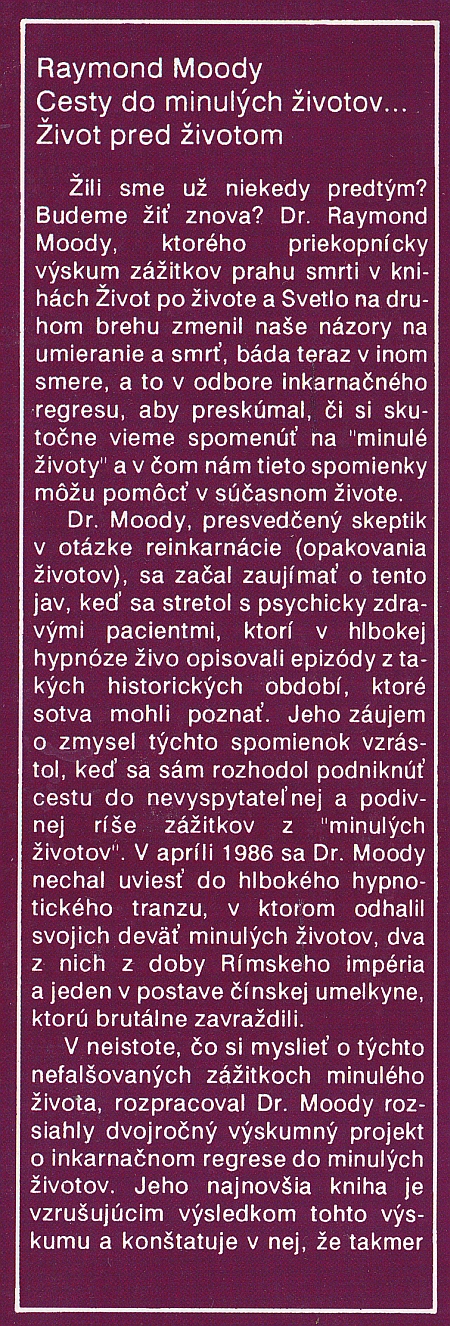 Raymond Moody
Cesty do minulých životov...
Život pred životom

Žili sme už niekedy predtým? Budeme žiť znova? Dr. Raymond Moody, ktorého priekopnícky výskum zážitkov prahu smrti v knihách Život po živote a Svetlo na druhom brehu zmenil naše názory na umieranie a smrť, báda teraz v inom smere, a to v odbore inkarnačného regresu, aby preskúmal, či si skutočne vieme spomenúť na "minulé životy" a v čom nám tieto spomienky môžu pomôcť v súčasnom živote.

Dr. Moody, presvedčený skeptik v otázke reinkarnácie (opakovania životov), sa začal zaujímať o tento jav, keď sa stretol s psychicky zdravými pacientmi, ktorí v hlbokej hypnóze živo opisovali epizódy z takých historických období, ktoré sotva mohli poznať. Jeho záujem o zmysel týchto spomienok vzrástol, keď sa sám rozhodol podniknúť cestu do nevyspytateľnej a podivnej ríše zážitkov z "minulých životov". V apríli 1986 sa Dr. Moody nechal uviesť do hlbokého hypnotického tranzu, v ktorom odhalil svojich deväť minulých životov, dva z nich z doby Rímskeho impéria a jeden v postave čínskej umelkyne, ktorú brutálne zavraždili.

V neistote, čo si myslieť o týchto nefalšovaných zážitkoch minulého života, rozpracoval Dr. Moody rozsiahly dvojročný výskumný projekt o inkarnačnom regrese do minulých životov. Jeho najnovšia kniha je vzrušujúcim výsledkom tohto výskumu a konštatuje v nej, že takmer